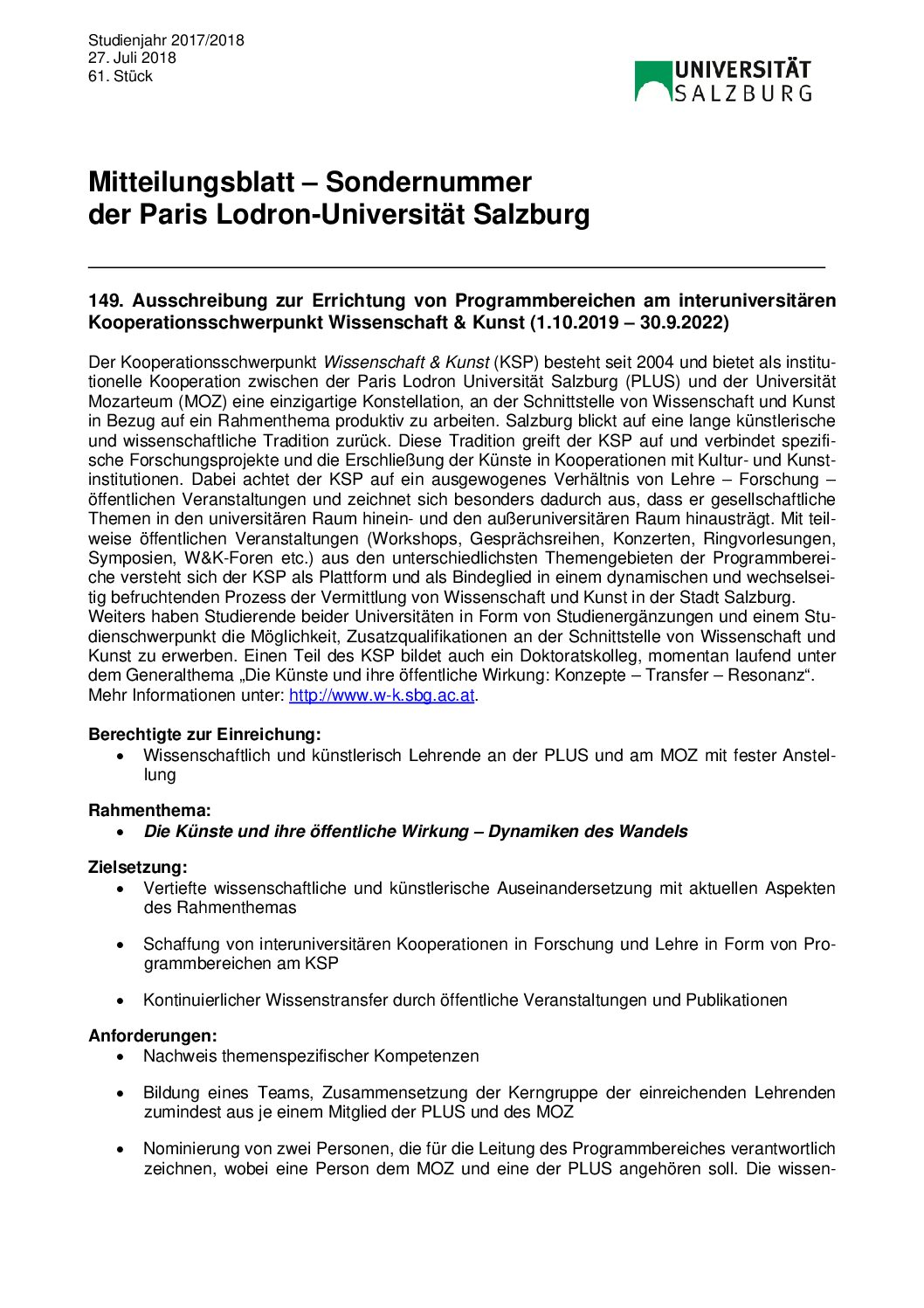 Studienjahr 2017/2018
27. Juli 2018
61. Stück

UNIVERSITÄT
SALZBURG

Mitteilungsblatt – Sondernummer
der Paris Lodron-Universität Salzburg

149. Ausschreibung zur Errichtung von Programmbereichen am interuniversitären Kooperationsschwerpunkt Wissenschaft & Kunst (1.10.2019 – 30.9.2022)

Der Kooperationsschwerpunkt Wissenschaft & Kunst (KSP) besteht seit 2004 und bietet als institutionelle Kooperation zwischen der Paris Lodron Universität Salzburg (PLUS) und der Universität Mozarteum (MOZ) eine einzigartige Konstellation, an der Schnittstelle von Wissenschaft und Kunst in Bezug auf ein Rahmenthema produktiv zu arbeiten. Salzburg blickt auf eine lange künstlerische und wissenschaftliche Tradition zurück. Diese Tradition greift der KSP auf und verbindet spezifische Forschungsprojekte und die Erschließung der Künste in Kooperationen mit Kultur- und Kunstinstitutionen. Dabei achtet der KSP auf ein ausgewogenes Verhältnis von Lehre – Forschung – öffentlichen Veranstaltungen und zeichnet sich besonders dadurch aus, dass er gesellschaftliche Themen in den universitären Raum hinein- und den außeruniversitären Raum hinausträgt. Mit teilweise öffentlichen Veranstaltungen (Workshops, Gesprächsreihen, Konzerten, Ringvorlesungen, Symposien, W&K-Foren etc.) aus den unterschiedlichsten Themengebieten der Programmbereiche versteht sich der KSP als Plattform und als Bindeglied in einem dynamischen und wechselseitig befruchtenden Prozess der Vermittlung von Wissenschaft und Kunst in der Stadt Salzburg.
Weiters haben Studierende beider Universitäten in Form von Studienergänzungen und einem Studienschwerpunkt die Möglichkeit, Zusatzqualifikationen an der Schnittstelle von Wissenschaft und Kunst zu erwerben. Einen Teil des KSP bildet auch ein Doktoratskolleg, momentan laufend unter dem Generalthema „Die Künste und ihre öffentliche Wirkung: Konzepte – Transfer – Resonanz“.
Mehr Informationen unter: http://www.w-k.sbg.ac.at.

Berechtigte zur Einreichung:
• Wissenschaftlich und künstlerisch Lehrende an der PLUS und am MOZ mit fester Anstellung

Rahmenthema:
• Die Künste und ihre öffentliche Wirkung – Dynamiken des Wandels

Zielsetzung:
• Vertiefte wissenschaftliche und künstlerische Auseinandersetzung mit aktuellen Aspekten des Rahmenthemas
• Schaffung von interuniversitären Kooperationen in Forschung und Lehre in Form von Programmbereichen am KSP
• Kontinuierlicher Wissenstransfer durch öffentliche Veranstaltungen und Publikationen

Anforderungen:
• Nachweis themenspezifischer Kompetenzen
• Bildung eines Teams, Zusammensetzung der Kerngruppe der einreichenden Lehrenden zumindest aus je einem Mitglied der PLUS und des MOZ
• Nominierung von zwei Personen, die für die Leitung des Programmbereiches verantwortlich zeichnen, wobei eine Person dem MOZ und eine der PLUS angehören soll. Die wissen-